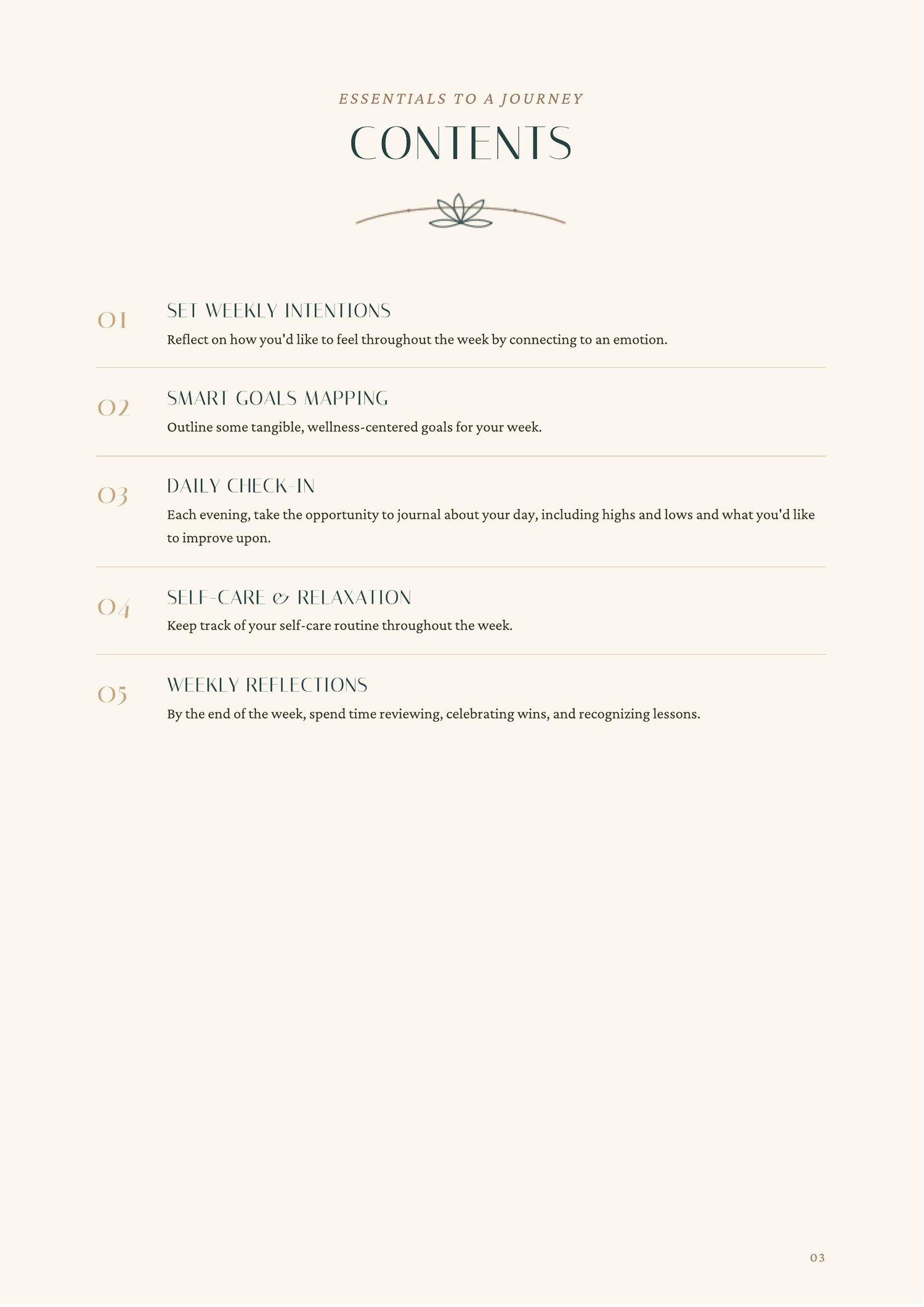 ESSENTIALS TO A JOURNEY

CONTENTS

01

SET WEEKLY INTENTIONS

Reflect on how you'd like to feel throughout the week by connecting to an emotion.

02

SMART GOALS MAPPING

Outline some tangible, wellness-centered goals for your week.

03

DAILY CHECK-IN

Each evening, take the opportunity to journal about your day, including highs and lows and what you'd like to improve upon.

04

SELF-CARE & RELAXATION

Keep track of your self-care routine throughout the week.

05

WEEKLY REFLECTIONS

By the end of the week, spend time reviewing, celebrating wins, and recognizing lessons.

03